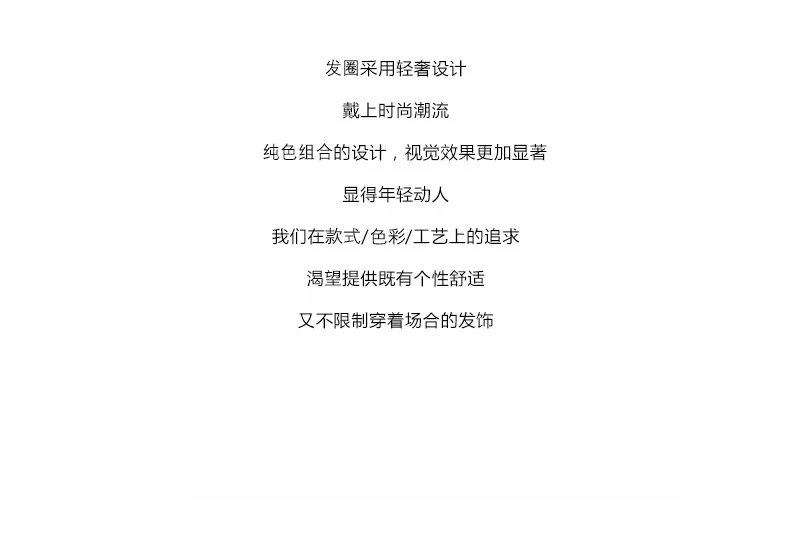 发圈采用轻奢设计

戴上时尚潮流

纯色组合的设计，视觉效果更加显著

显得年轻动人

我们在款式/色彩/工艺上的追求

渴望提供既有个性舒适

又不限制穿着场合的发饰